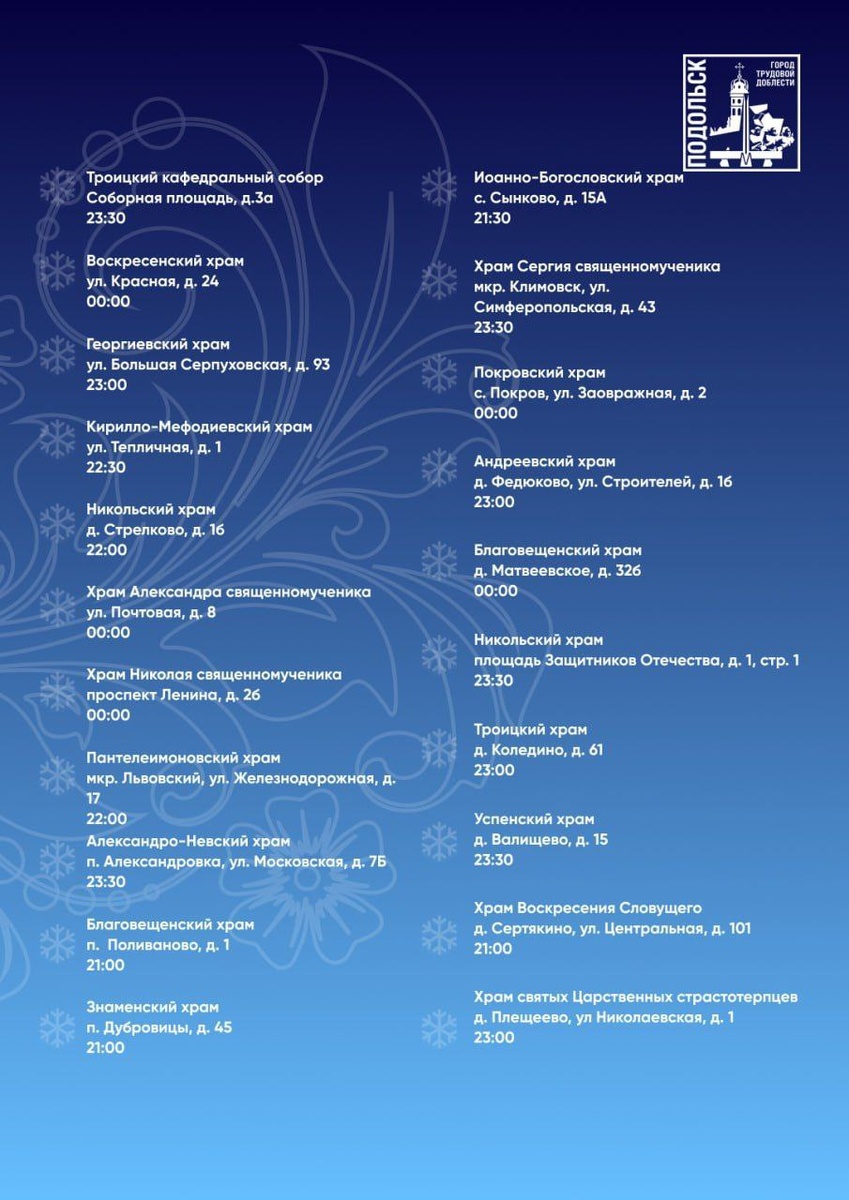 ПОДОЛЬСК
ГОРОД ТРУДОВОЙ ДОБЛЕСТИ

Троицкий кафедральный собор
Соборная площадь, д.3а
23:30

Воскресенский храм
ул. Красная, д. 24
00:00

Георгиевский храм
ул. Большая Серпуховская, д. 93
23:00

Кирилло-Мефодиевский храм
ул. Тепличная, д. 1
22:30

Никольский храм
д. Стрелково, д. 16
22:00

Храм Александра священномученика
ул. Почтовая, д. 8
00:00

Храм Николая священномученика
проспект Ленина, д. 26
00:00

Пантелеимоновский храм
мкр. Львовский, ул. Железнодорожная, д. 17
22:00

Александро-Невский храм
п. Александровка, ул. Московская, д. 7Б
23:30

Благовещенский храм
п. Поливаново, д. 1
21:00

Знаменский храм
п. Дубровицы, д. 45
21:00

Иоанно-Богословский храм
с. Сынково, д. 15А
21:30

Храм Сергия священномученика
мкр. Климовск, ул. Симферопольская, д. 43
23:30

Покровский храм
с. Покров, ул. Заовражная, д. 2
00:00

Андреевский храм
д. Федюково, ул. Строителей, д. 16
23:00

Благовещенский храм
д. Матвеевское, д. 32б
00:00

Никольский храм
площадь Защитников Отечества, д. 1, стр. 1
23:30

Троицкий храм
д. Коледино, д. 61
23:00

Успенский храм
д. Валищево, д. 15
23:30

Храм Воскресения Словущего
д. Сертякино, ул. Центральная, д. 101
21:00

Храм святых Царственных страстотерпцев
д. Плещеево, ул Николаевская, д. 1
23:00